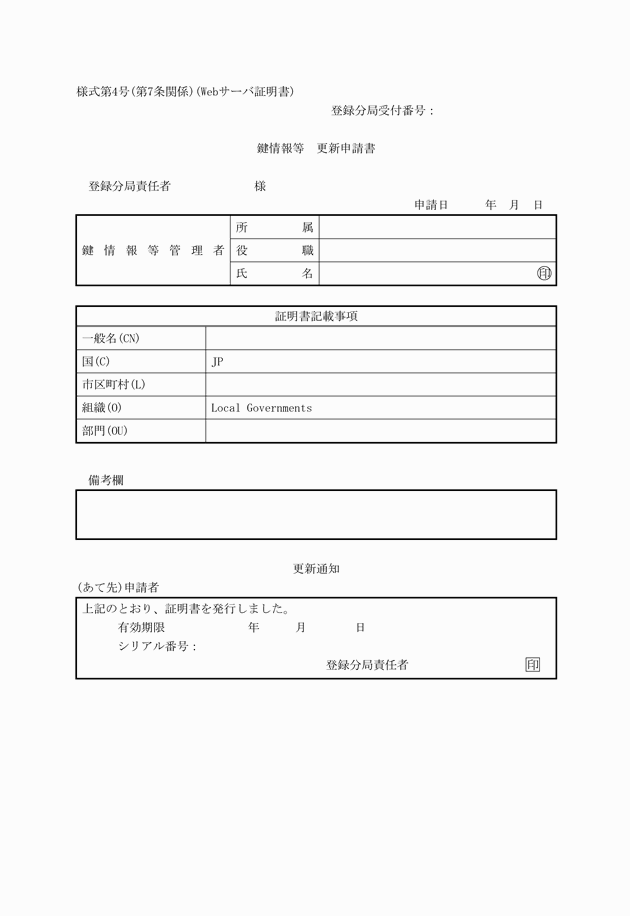 様式第4号(第7条関係)(Webサーバ証明書)

登録分局受付番号：

鍵情報等　更新申請書

登録分局責任者　　　　　　様

申請日　　　年　月　日

| 鍵情報等管理者 | 所属 | |
|---|---|---|
| | 役職 | |
| | 氏名 | 印 |

| 証明書記載事項 | |
|---|---|
| 一般名(CN) | |
| 国(C) | JP |
| 市区町村(L) | |
| 組織(O) | Local Governments |
| 部門(OU) | |

備考欄

更新通知

(あて先)申請者

上記のとおり、証明書を発行しました。
有効期限　　　年　　月　　日
シリアル番号：
登録分局責任者　印